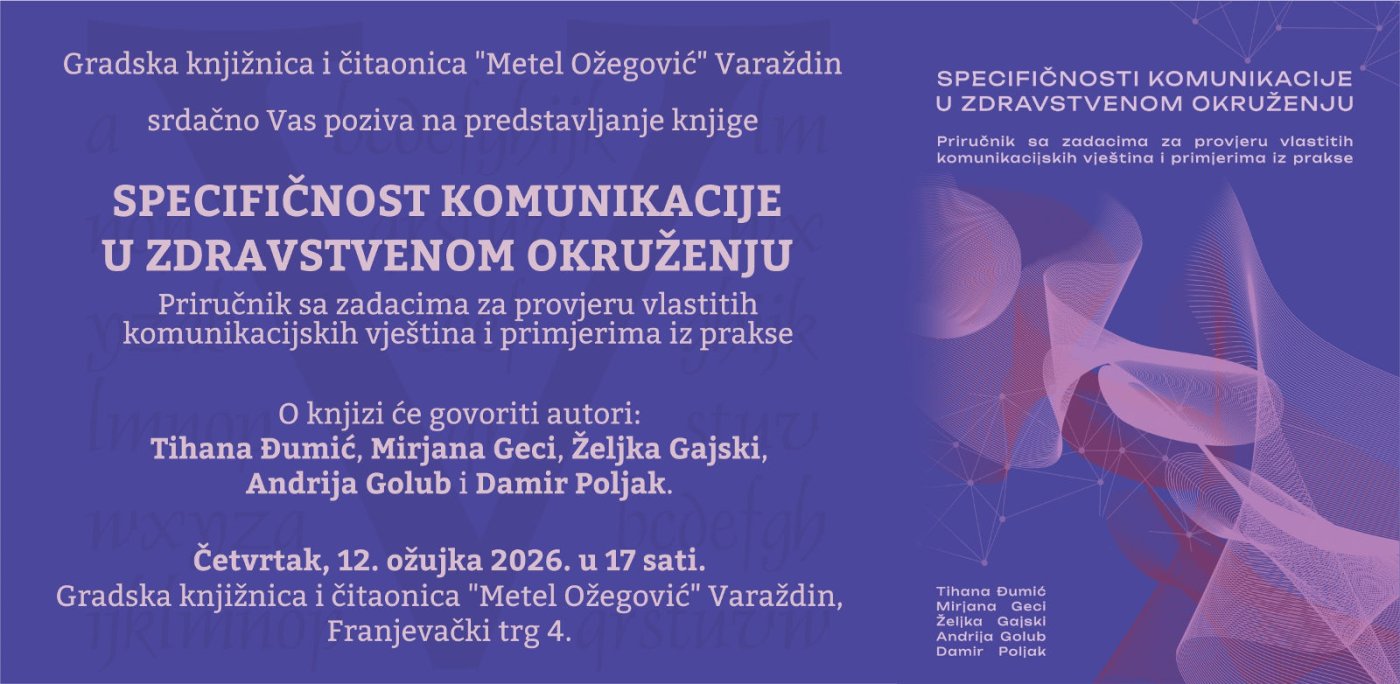 Gradska knjižnica i čitaonica "Metel Ožegović" Varaždin

srdačno Vas poziva na predstavljanje knjige

SPECIFIČNOST KOMUNIKACIJE U ZDRAVSTVENOM OKRUŽENJU

Priručnik sa zadacima za provjeru vlastitih komunikacijskih vještina i primjerima iz prakse

O knjizi će govoriti autori: Tihana Đumić, Mirjana Geci, Željka Gajski, Andrija Golub i Damir Poljak.

Četvrtak, 12. ožujka 2026. u 17 sati.
Gradska knjižnica i čitaonica "Metel Ožegović" Varaždin, Franjevački trg 4.

SPECIFIČNOSTI KOMUNIKACIJE U ZDRAVSTVENOM OKRUŽENJU

Priručnik sa zadacima za provjeru vlastitih komunikacijskih vještina i primjerima iz prakse

Tihana Đumić
Mirjana Geci
Željka Gajski
Andrija Golub
Damir Poljak